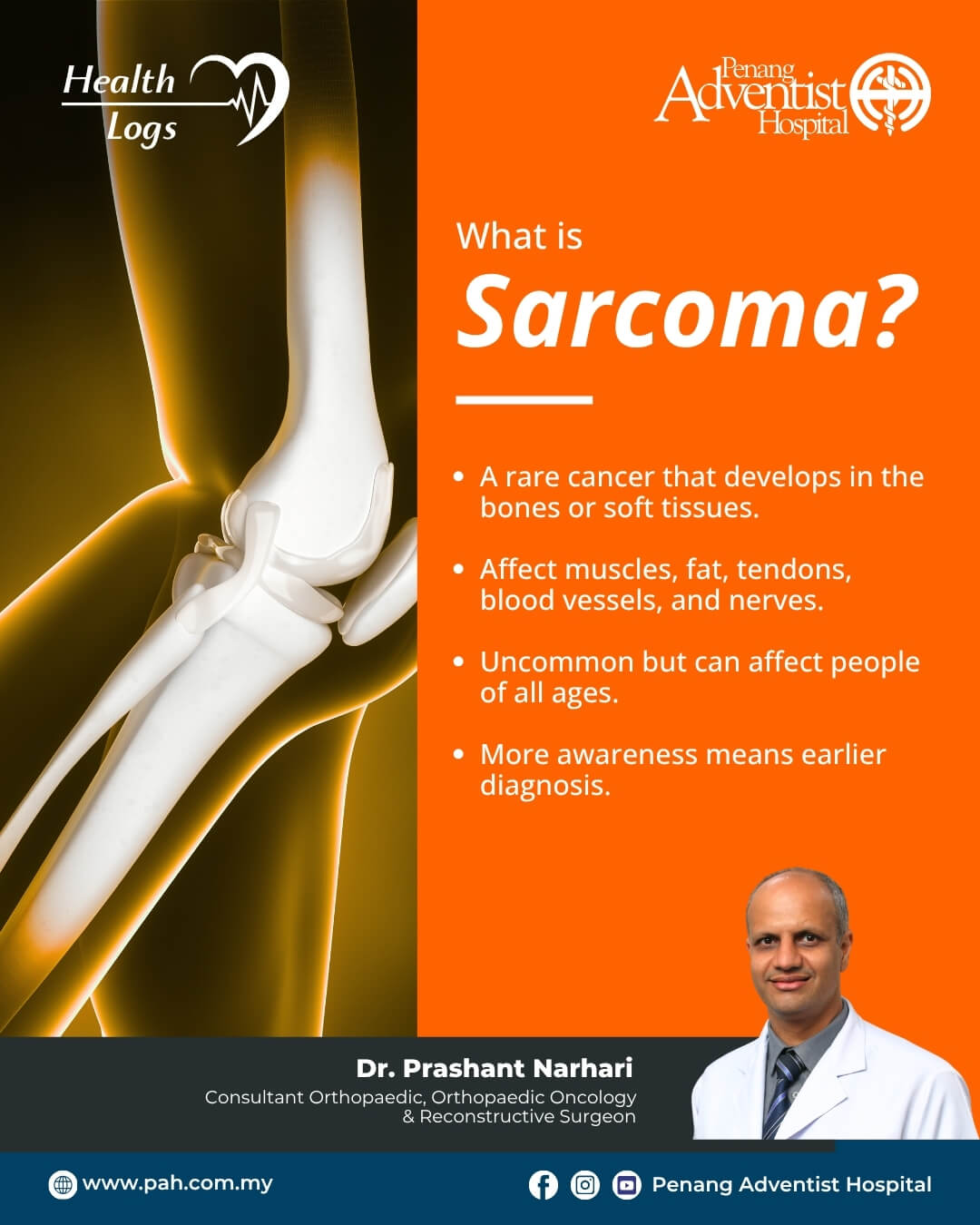 Health Logs

Penang Adventist Hospital

What is
Sarcoma?

• A rare cancer that develops in the bones or soft tissues.

• Affect muscles, fat, tendons, blood vessels, and nerves.

• Uncommon but can affect people of all ages.

• More awareness means earlier diagnosis.

Dr. Prashant Narhari
Consultant Orthopaedic, Orthopaedic Oncology & Reconstructive Surgeon

www.pah.com.my

Penang Adventist Hospital